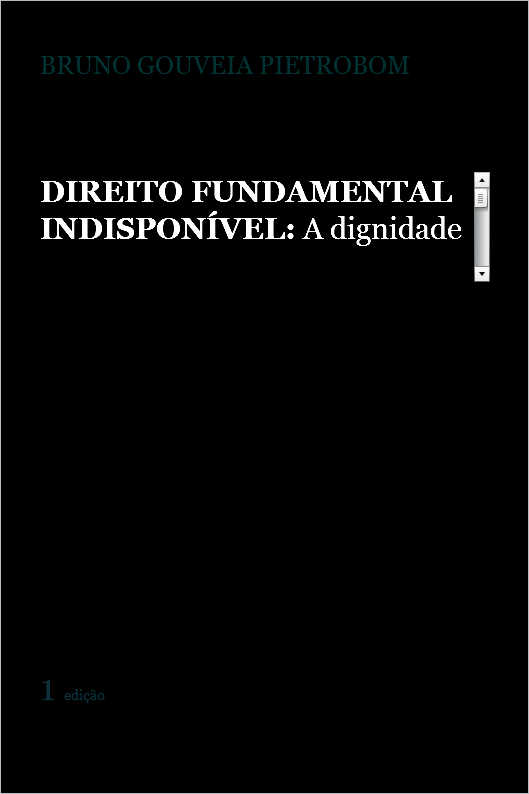 BRUNO GOUVEIA PIETROBOM

DIREITO FUNDAMENTAL INDISPONÍVEL: A dignidade

1 edição